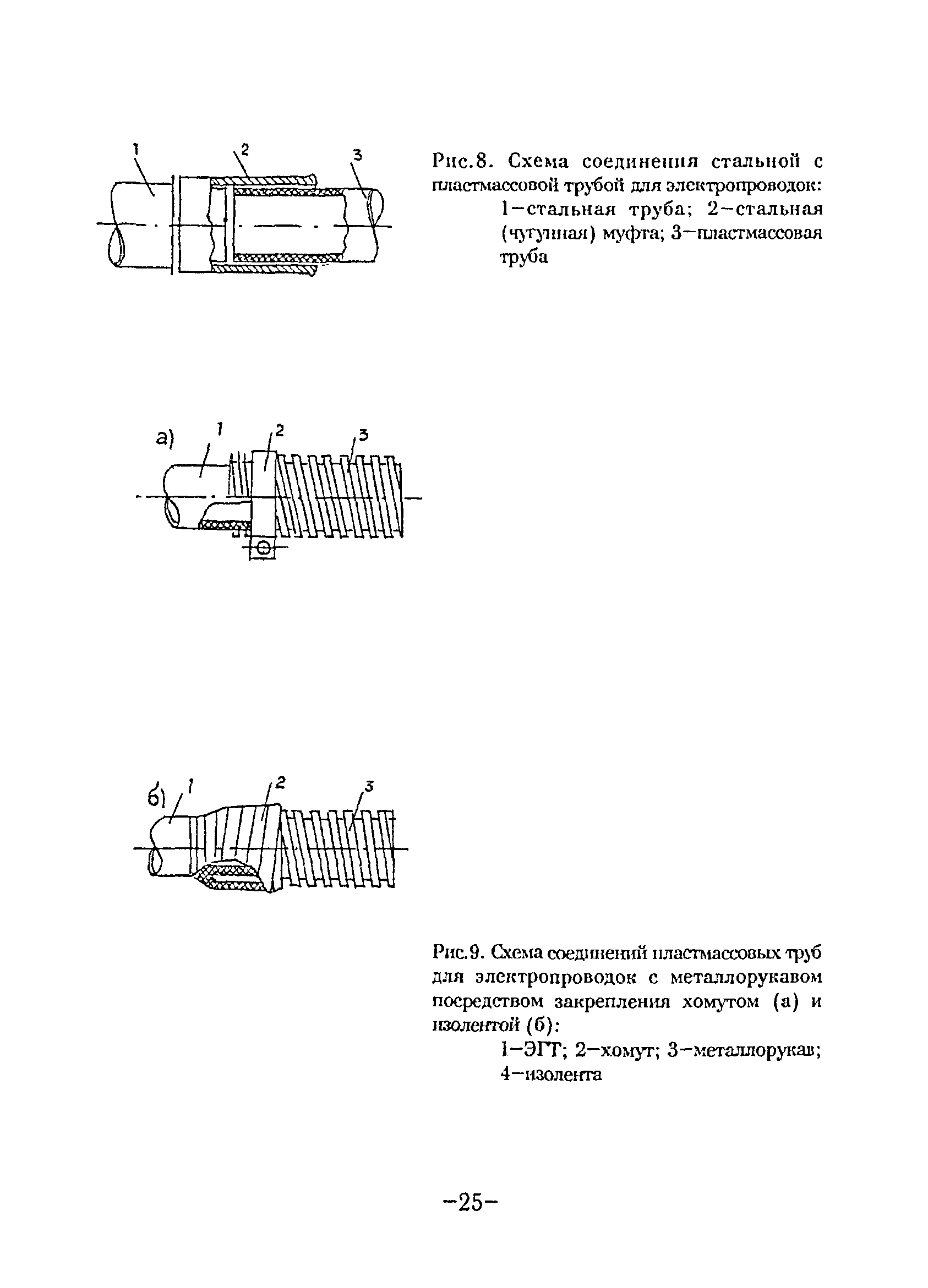 1 2 3

Рис.8. Схема соединения стальной с пластмассовой трубой для электропроводок:

1–стальная труба; 2–стальная (чугунная) муфта; 3–пластмассовая труба

а) 1 2 3

б) 1 2 3

Рис.9. Схема соединений пластмассовых труб для электропроводок с металлорукавом посредством закрепления хомутом (а) и изолентой (б):

1–ЭГТ; 2–хомут; 3–металлорукав; 4–изолента

–25–